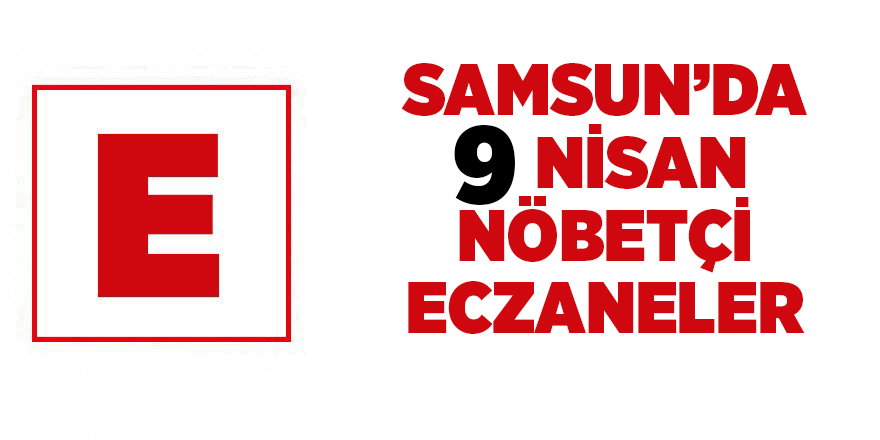 E

SAMSUN'DA
9 NİSAN
NÖBETÇİ
ECZANELER